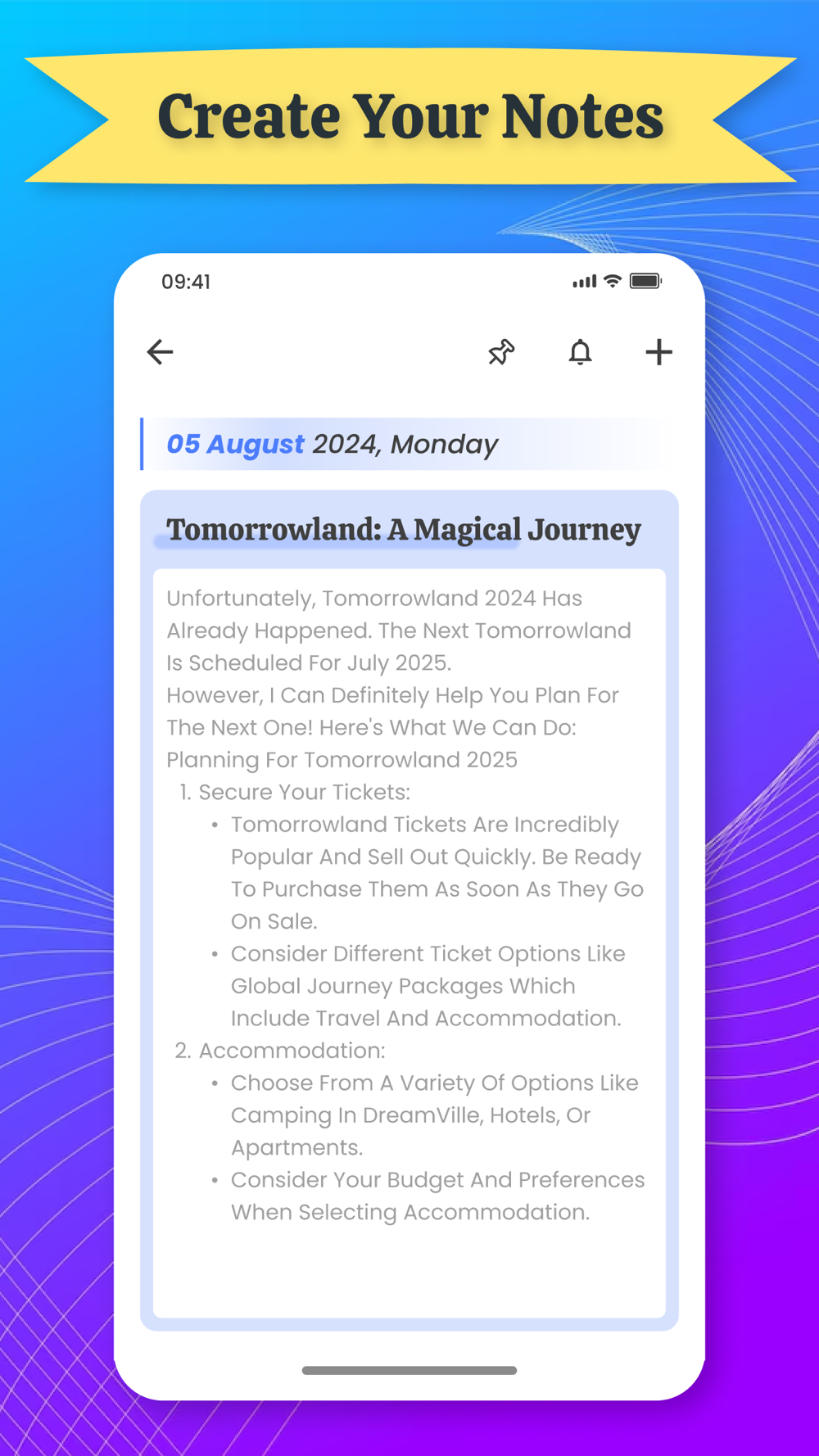 Create Your Notes

09:41

05 August 2024, Monday

Tomorrowland: A Magical Journey

Unfortunately, Tomorrowland 2024 Has Already Happened. The Next Tomorrowland Is Scheduled For July 2025.
However, I Can Definitely Help You Plan For The Next One! Here's What We Can Do:
Planning For Tomorrowland 2025
1. Secure Your Tickets:
• Tomorrowland Tickets Are Incredibly Popular And Sell Out Quickly. Be Ready To Purchase Them As Soon As They Go On Sale.
• Consider Different Ticket Options Like Global Journey Packages Which Include Travel And Accommodation.
2. Accommodation:
• Choose From A Variety Of Options Like Camping In DreamVille, Hotels, Or Apartments.
• Consider Your Budget And Preferences When Selecting Accommodation.